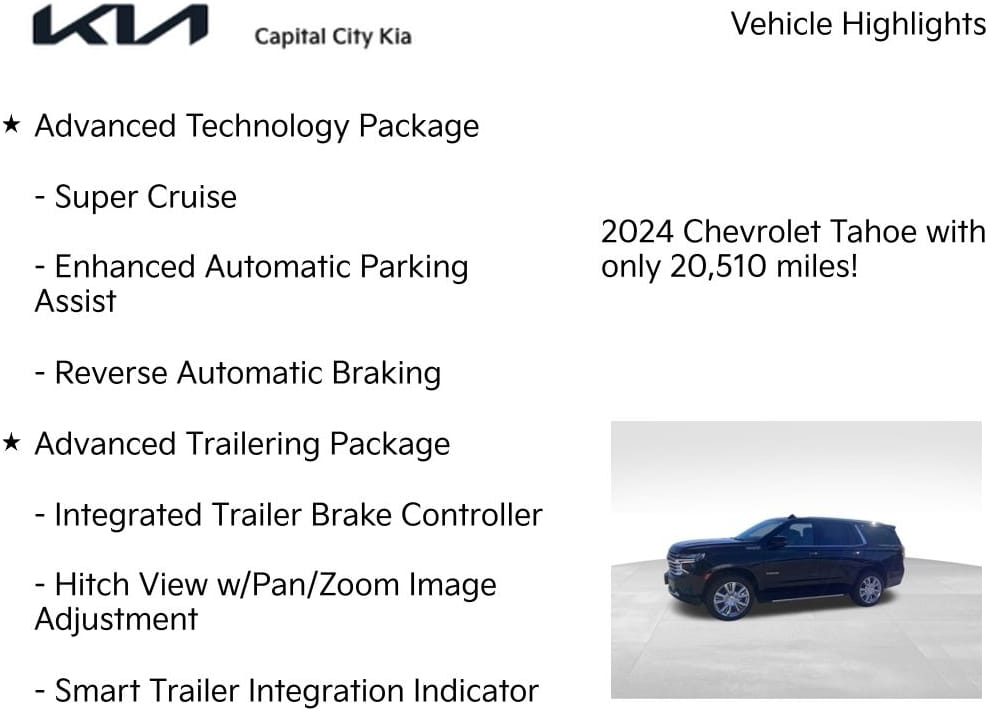 KIA Capital City Kia

Vehicle Highlights

★ Advanced Technology Package

- Super Cruise

- Enhanced Automatic Parking Assist

- Reverse Automatic Braking

★ Advanced Trailering Package

- Integrated Trailer Brake Controller

- Hitch View w/Pan/Zoom Image Adjustment

- Smart Trailer Integration Indicator

2024 Chevrolet Tahoe with only 20,510 miles!